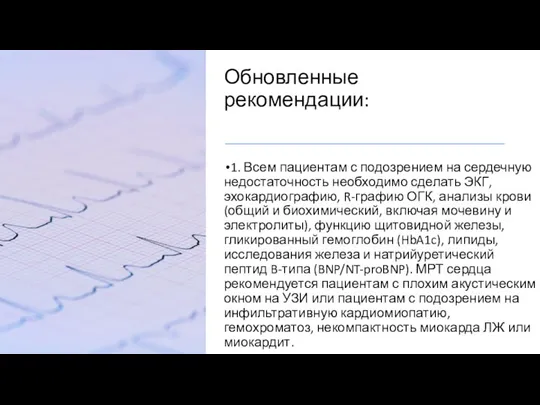 Обновленные рекомендации:

•1. Всем пациентам с подозрением на сердечную недостаточность необходимо сделать ЭКГ, эхокардиографию, R-графию ОГК, анализы крови (общий и биохимический, включая мочевину и электролиты), функцию щитовидной железы, гликированный гемоглобин (HbA1c), липиды, исследования железа и натрийуретический пептид B-типа (BNP/NT-proBNP). МРТ сердца рекомендуется пациентам с плохим акустическим окном на УЗИ или пациентам с подозрением на инфильтративную кардиомиопатию, гемохроматоз, некомпактность миокарда ЛЖ или миокардит.